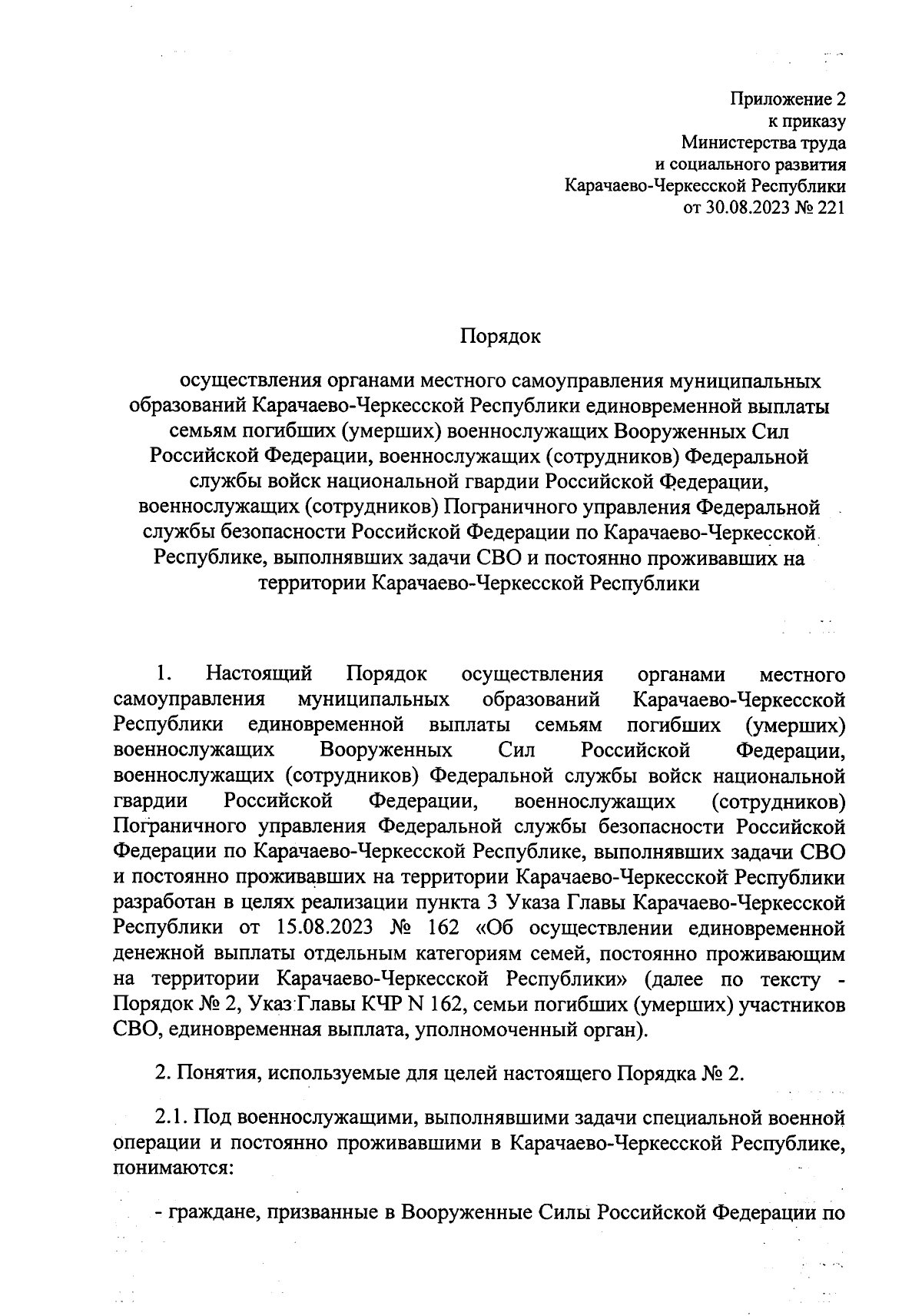 Приложение 2
к приказу
Министерства труда
и социального развития
Карачаево-Черкесской Республики
от 30.08.2023 № 221

Порядок

осуществления органами местного самоуправления муниципальных образований Карачаево-Черкесской Республики единовременной выплаты семьям погибших (умерших) военнослужащих Вооруженных Сил Российской Федерации, военнослужащих (сотрудников) Федеральной службы войск национальной гвардии Российской Федерации, военнослужащих (сотрудников) Пограничного управления Федеральной службы безопасности Российской Федерации по Карачаево-Черкесской Республике, выполнявших задачи СВО и постоянно проживавших на территории Карачаево-Черкесской Республики

1. Настоящий Порядок осуществления органами местного самоуправления муниципальных образований Карачаево-Черкесской Республики единовременной выплаты семьям погибших (умерших) военнослужащих Вооруженных Сил Российской Федерации, военнослужащих (сотрудников) Федеральной службы войск национальной гвардии Российской Федерации, военнослужащих (сотрудников) Пограничного управления Федеральной службы безопасности Российской Федерации по Карачаево-Черкесской Республике, выполнявших задачи СВО и постоянно проживавших на территории Карачаево-Черкесской Республики разработан в целях реализации пункта 3 Указа Главы Карачаево-Черкесской Республики от 15.08.2023 № 162 «Об осуществлении единовременной денежной выплаты отдельным категориям семей, постоянно проживающим на территории Карачаево-Черкесской Республики» (далее по тексту - Порядок № 2, Указ Главы КЧР N 162, семьи погибших (умерших) участников СВО, единовременная выплата, уполномоченный орган).

2. Понятия, используемые для целей настоящего Порядка № 2.

2.1. Под военнослужащими, выполнявшими задачи специальной военной операции и постоянно проживавшими в Карачаево-Черкесской Республике, понимаются:

- граждане, призванные в Вооруженные Силы Российской Федерации по